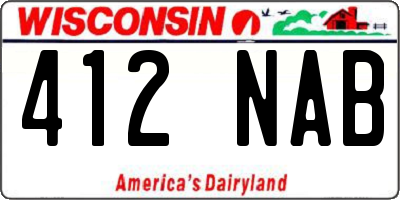 WISCONSIN

412 NAB

America's Dairyland